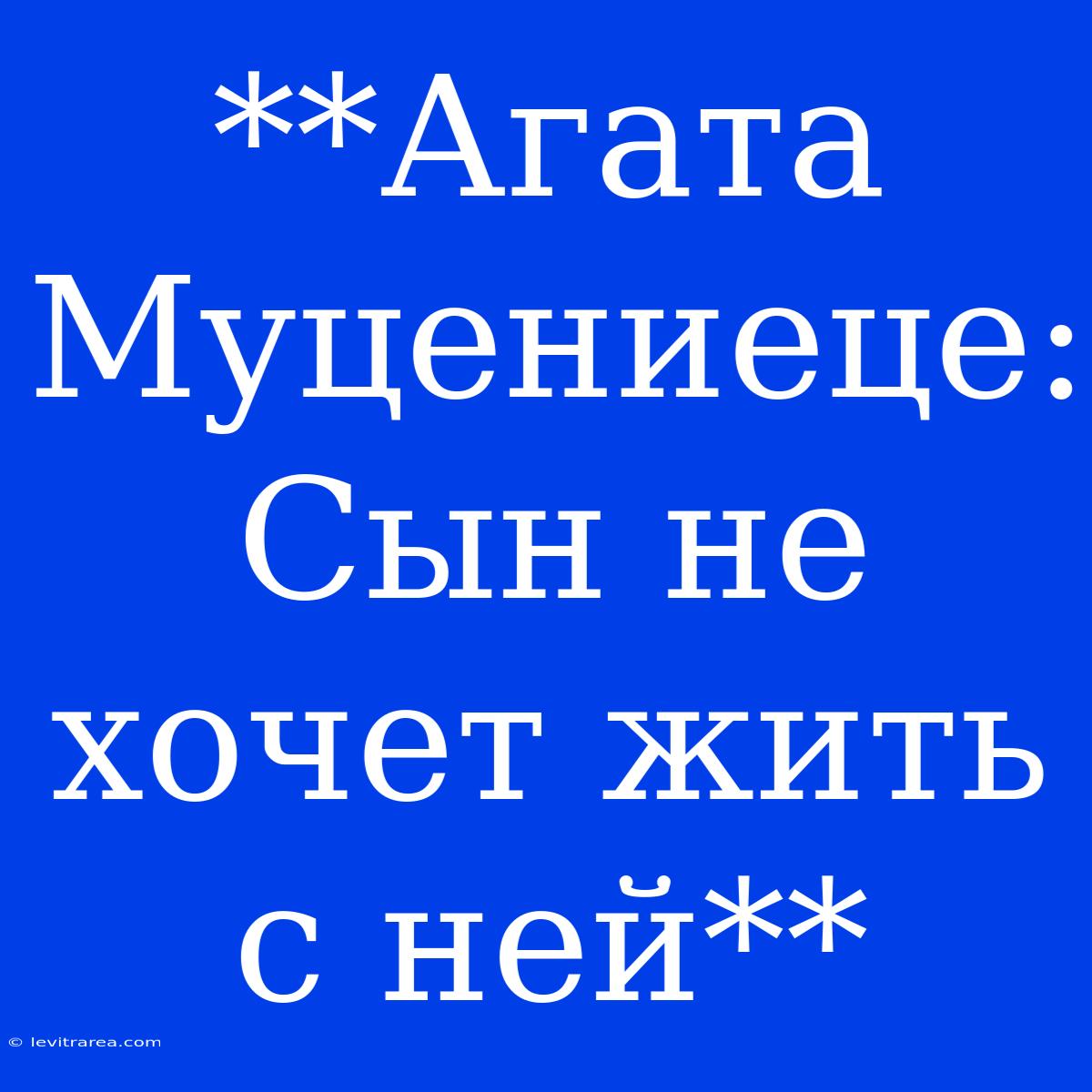 **Агата Муцениеце: Сын не хочет жить с ней**

© levitrarea.com